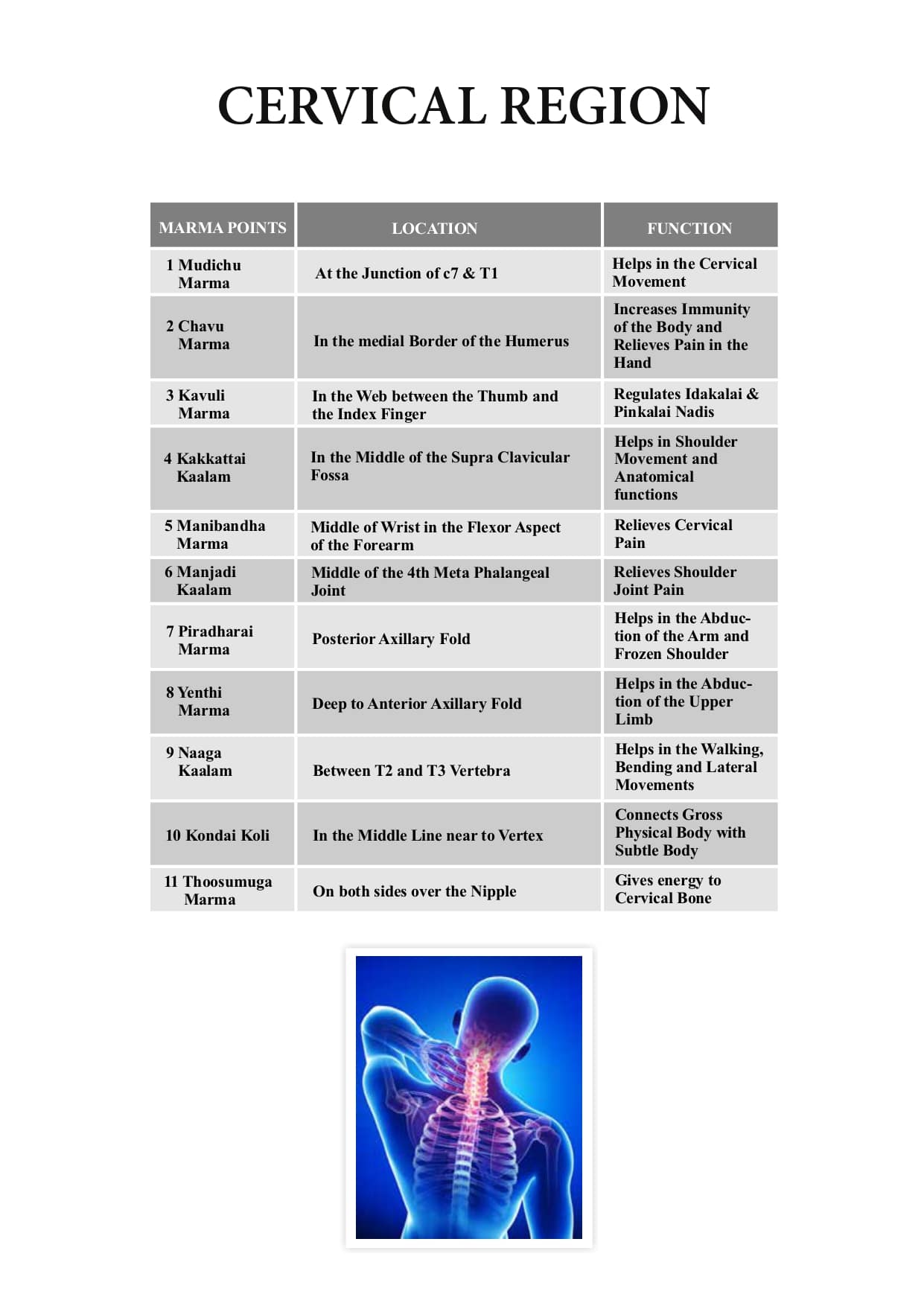 CERVICAL REGION

| MARMA POINTS | LOCATION | FUNCTION |
|---|---|---|
| 1 Mudichu Marma | At the Junction of c7 & T1 | Helps in the Cervical Movement |
| 2 Chavu Marma | In the medial Border of the Humerus | Increases Immunity of the Body and Relieves Pain in the Hand |
| 3 Kavuli Marma | In the Web between the Thumb and the Index Finger | Regulates Idakalai & Pinkalai Nadis |
| 4 Kakkattai Kaalam | In the Middle of the Supra Clavicular Fossa | Helps in Shoulder Movement and Anatomical functions |
| 5 Manibandha Marma | Middle of Wrist in the Flexor Aspect of the Forearm | Relieves Cervical Pain |
| 6 Manjadi Kaalam | Middle of the 4th Meta Phalangeal Joint | Relieves Shoulder Joint Pain |
| 7 Piradharai Marma | Posterior Axillary Fold | Helps in the Abduction of the Arm and Frozen Shoulder |
| 8 Yenthi Marma | Deep to Anterior Axillary Fold | Helps in the Abduction of the Upper Limb |
| 9 Naaga Kaalam | Between T2 and T3 Vertebra | Helps in the Walking, Bending and Lateral Movements |
| 10 Kondai Koli | In the Middle Line near to Vertex | Connects Gross Physical Body with Subtle Body |
| 11 Thoosumuga Marma | On both sides over the Nipple | Gives energy to Cervical Bone |